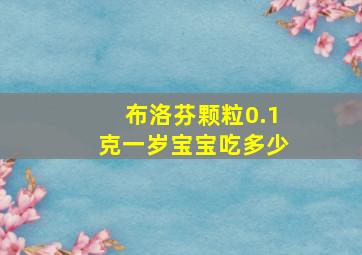 布洛芬颗粒0.1克一岁宝宝吃多少